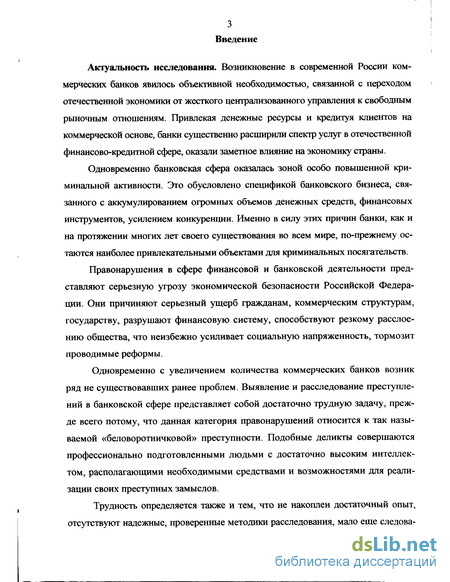 3

Введение

Актуальность исследования. Возникновение в современной России коммерческих банков явилось объективной необходимостью, связанной с переходом отечественной экономики от жесткого централизованного управления к свободным рыночным отношениям. Привлекая денежные ресурсы и кредитуя клиентов на коммерческой основе, банки существенно расширили спектр услуг в отечественной финансово-кредитной сфере, оказали заметное влияние на экономику страны.

Одновременно банковская сфера оказалась зоной особо повышенной криминальной активности. Это обусловлено спецификой банковского бизнеса, связанного с аккумулированием огромных объемов денежных средств, финансовых инструментов, усилением конкуренции. Именно в силу этих причин банки, как и на протяжении многих лет своего существования во всем мире, по-прежнему остаются наиболее привлекательными объектами для криминальных посягательств.

Правонарушения в сфере финансовой и банковской деятельности представляют серьезную угрозу экономической безопасности Российской Федерации. Они причиняют серьезный ущерб гражданам, коммерческим структурам, государству, разрушают финансовую систему, способствуют резкому расслоению общества, что неизбежно усиливает социальную напряженность, тормозит проводимые реформы.

Одновременно с увеличением количества коммерческих банков возник ряд не существовавших ранее проблем. Выявление и расследование преступлений в банковской сфере представляет собой достаточно трудную задачу, прежде всего потому, что данная категория правонарушений относится к так называемой «беловоротничковой» преступности. Подобные деликты совершаются профессионально подготовленными людьми с достаточно высоким интеллектом, располагающими необходимыми средствами и возможностями для реализации своих преступных замыслов.

Трудность определяется также и тем, что не накоплен достаточный опыт, отсутствуют надежные, проверенные методики расследования, мало еще следова-

dsLib.net
библиотека диссертаций